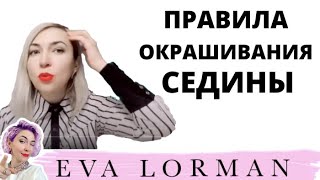 ПРАВИЛА
ОКРАШИВАНИЯ
СЕДИНЫ

EVA LORMAN